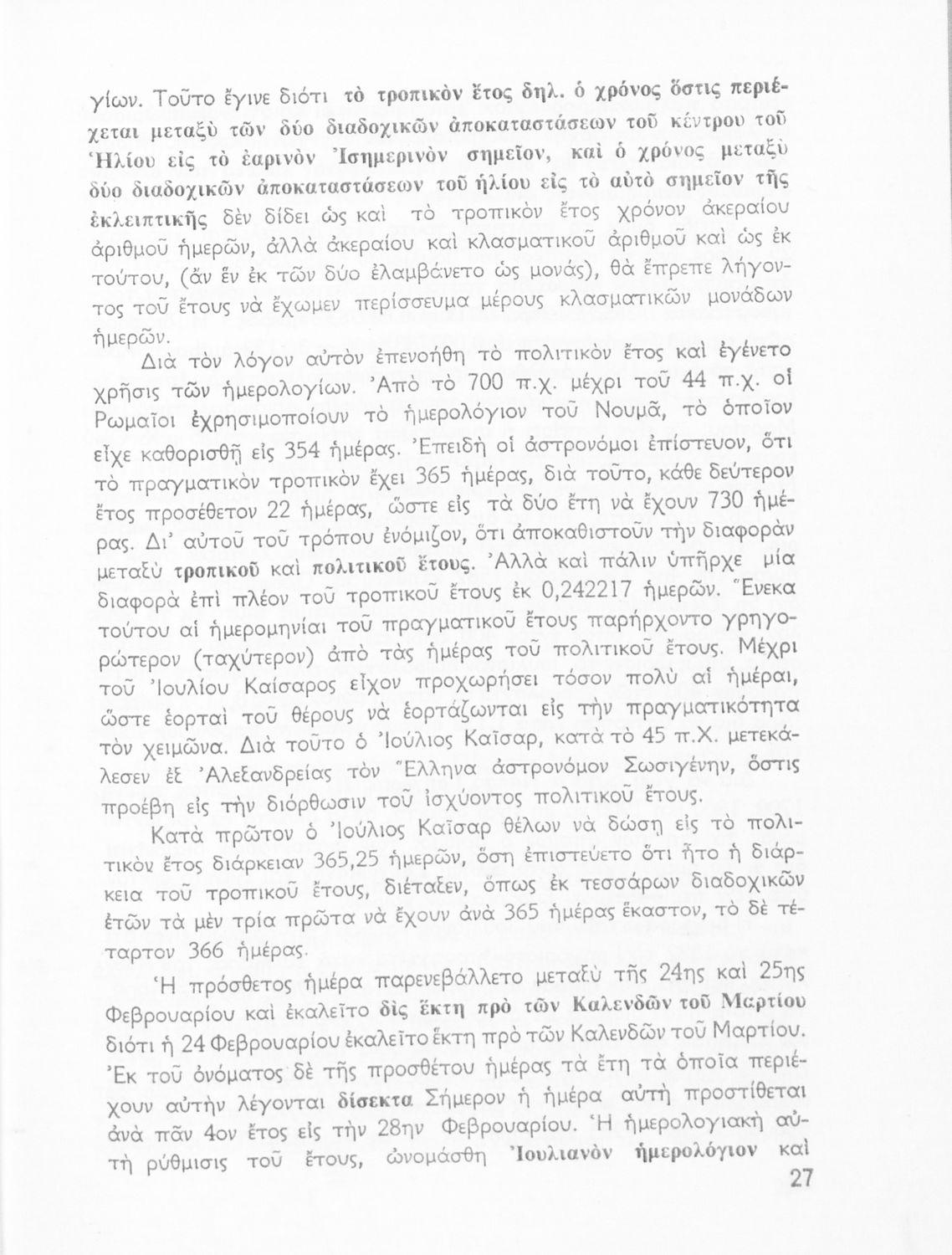 γίων. Τοῦτο ἔγινε διότι τὸ τροπικὸν ἔτος δηλ. ὁ χρόνος ὅστις περιέχεται μεταξὺ τῶν δύο διαδοχικῶν ἀποκαταστάσεων τοῦ κέντρου τοῦ Ἡλίου εἰς τὸ ἐαρινὸν Ἰσημερινὸν σημεῖον, καὶ ὁ χρόνος μεταξὺ δύο διαδοχικῶν ἀποκαταστάσεων τοῦ ἡλίου εἰς τὸ αὐτὸ σημεῖον τῆς ἐκλειπτικῆς δὲν δίδει ὡς καὶ τὸ τροπικὸν ἔτος χρόνον ἀκεραίου ἀριθμοῦ ἡμερῶν, ἀλλὰ ἀκεραίου καὶ κλασματικοῦ ἀριθμοῦ καὶ ὡς ἐκ τούτου, (ἂν ἓν ἐκ τῶν δύο ἐλαμβάνετο ὡς μονάς), θὰ ἔπρεπε λήγοντος τοῦ ἔτους νὰ ἔχωμεν περίσσευμα μέρους κλασματικῶν μονάδων ἡμερῶν.

Διὰ τὸν λόγον αὐτὸν ἐπενοήθη τὸ πολιτικὸν ἔτος καὶ ἐγένετο χρῆσις τῶν ἡμερολογίων. Ἀπὸ τὸ 700 π.χ. μέχρι τοῦ 44 π.χ. οἱ Ρωμαῖοι ἐχρησιμοποίουν τὸ ἡμερολόγιον τοῦ Νουμᾶ, τὸ ὁποῖον εἶχε καθορισθῇ εἰς 354 ἡμέρας. Ἐπειδὴ οἱ ἀστρονόμοι ἐπίστευον, ὅτι τὸ πραγματικὸν τροπικὸν ἔχει 365 ἡμέρας, διὰ τοῦτο, κάθε δεύτερον ἔτος προσέθετον 22 ἡμέρας, ὥστε εἰς τὰ δύο ἔτη νὰ ἔχουν 730 ἡμέρας. Δι' αὐτοῦ τοῦ τρόπου ἐνόμιζον, ὅτι ἀποκαθιστοῦν τὴν διαφορὰν μεταξὺ τροπικοῦ καὶ πολιτικοῦ ἔτους. Ἀλλὰ καὶ πάλιν ὑπῆρχε μία διαφορὰ ἐπὶ πλέον τοῦ τροπικοῦ ἔτους ἐκ 0,242217 ἡμερῶν. Ἕνεκα τούτου αἱ ἡμερομηνίαι τοῦ πραγματικοῦ ἔτους παρήρχοντο γρηγορώτερον (ταχύτερον) ἀπὸ τὰς ἡμέρας τοῦ πολιτικοῦ ἔτους. Μέχρι τοῦ Ἰουλίου Καίσαρος εἶχον προχωρήσει τόσον πολὺ αἱ ἡμέραι, ὥστε ἑορταὶ τοῦ θέρους νὰ ἑορτάζωνται εἰς τὴν πραγματικότητα τὸν χειμῶνα. Διὰ τοῦτο ὁ Ἰούλιος Καῖσαρ, κατὰ τὸ 45 π.Χ. μετεκάλεσεν ἐξ Ἀλεξανδρείας τὸν Ἕλληνα ἀστρονόμον Σωσιγένην, ὅστις προέβη εἰς τὴν διόρθωσιν τοῦ ἰσχύοντος πολιτικοῦ ἔτους.

Κατὰ πρῶτον ὁ Ἰούλιος Καῖσαρ θέλων νὰ δώσῃ εἰς τὸ πολιτικὸν ἔτος διάρκειαν 365,25 ἡμερῶν, ὅση ἐπιστεύετο ὅτι ἦτο ἡ διάρκεια τοῦ τροπικοῦ ἔτους, διέταξεν, ὅπως ἐκ τεσσάρων διαδοχικῶν ἐτῶν τὰ μὲν τρία πρῶτα νὰ ἔχουν ἀνὰ 365 ἡμέρας ἕκαστον, τὸ δὲ τέταρτον 366 ἡμέρας.

Ἡ πρόσθετος ἡμέρα παρενεβάλλετο μεταξὺ τῆς 24ης καὶ 25ης Φεβρουαρίου καὶ ἐκαλεῖτο δὶς ἕκτη πρὸ τῶν Καλενδῶν τοῦ Μαρτίου διότι ἡ 24 Φεβρουαρίου ἐκαλεῖτο ἕκτη πρὸ τῶν Καλενδῶν τοῦ Μαρτίου. Ἐκ τοῦ ὀνόματος δὲ τῆς προσθέτου ἡμέρας τὰ ἔτη τὰ ὁποῖα περιέχουν αὐτὴν λέγονται δίσεκτα Σήμερον ἡ ἡμέρα αὐτὴ προστίθεται ἀνὰ πᾶν 4ον ἔτος εἰς τὴν 28ην Φεβρουαρίου. Ἡ ἡμερολογιακὴ αὐτὴ ρύθμισις τοῦ ἔτους, ὠνομάσθη Ἰουλιανὸν ἡμερολόγιον καὶ

27